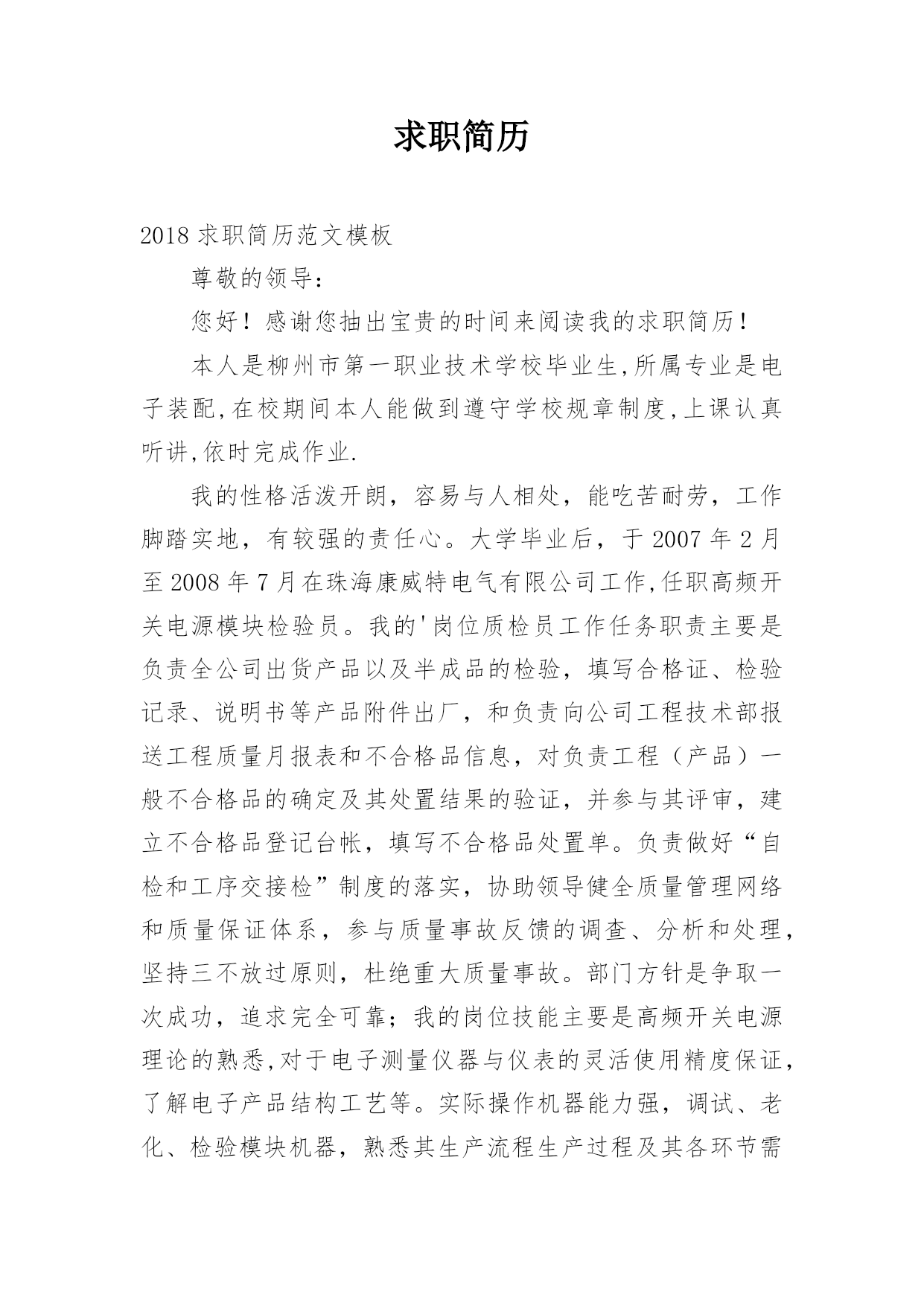 求职简历

2018 求职简历范文模板

尊敬的领导：

您好！感谢您抽出宝贵的时间来阅读我的求职简历！

本人是柳州市第一职业技术学校毕业生,所属专业是电子装配,在校期间本人能做到遵守学校规章制度,上课认真听讲,依时完成作业.

我的性格活泼开朗，容易与人相处，能吃苦耐劳，工作脚踏实地，有较强的责任心。大学毕业后，于 2007 年 2 月至 2008 年 7 月在珠海康威特电气有限公司工作,任职高频开关电源模块检验员。我的'岗位质检员工作任务职责主要是负责全公司出货产品以及半成品的检验，填写合格证、检验记录、说明书等产品附件出厂，和负责向公司工程技术部报送工程质量月报表和不合格品信息，对负责工程（产品）一般不合格品的确定及其处置结果的验证，并参与其评审，建立不合格品登记台帐，填写不合格品处置单。负责做好“自检和工序交接检”制度的落实，协助领导健全质量管理网络和质量保证体系，参与质量事故反馈的调查、分析和处理，坚持三不放过原则，杜绝重大质量事故。部门方针是争取一次成功，追求完全可靠；我的岗位技能主要是高频开关电源理论的熟悉,对于电子测量仪器与仪表的灵活使用精度保证，了解电子产品结构工艺等。实际操作机器能力强，调试、老化、检验模块机器，熟悉其生产流程生产过程及其各环节需